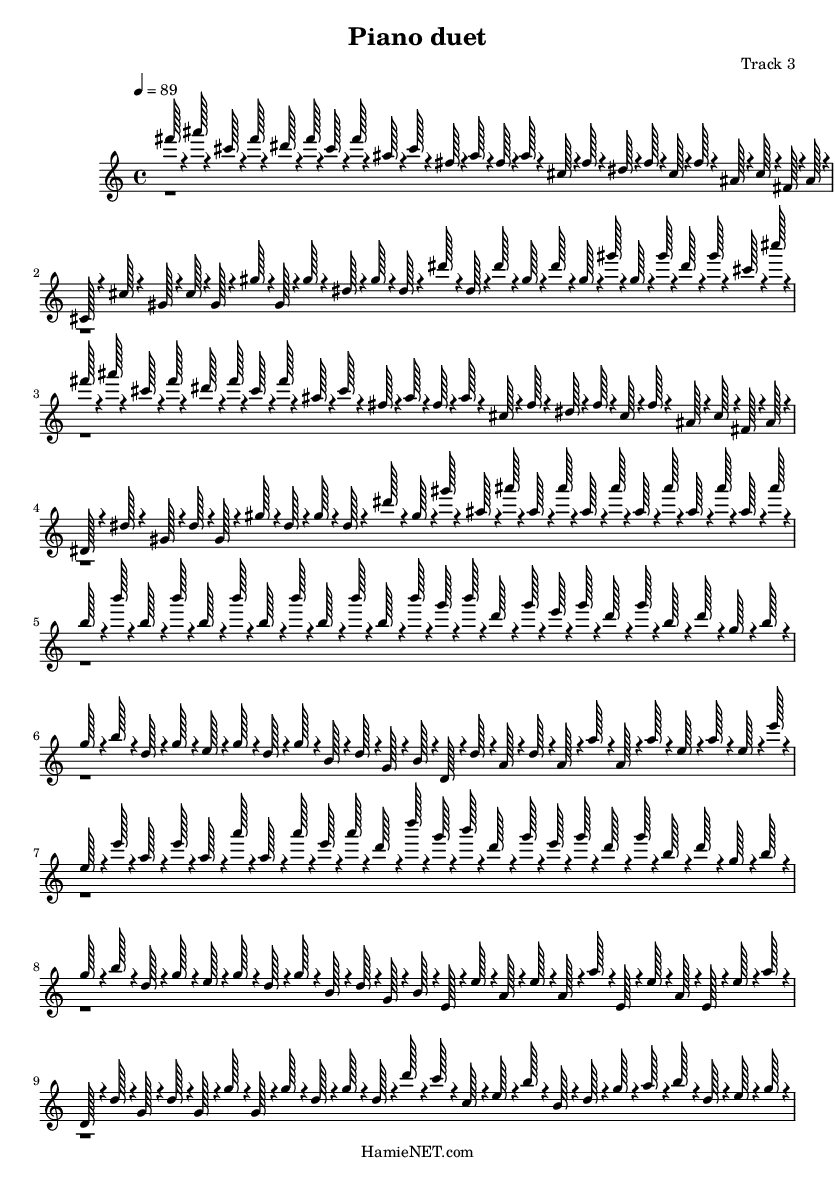 Piano duet

Track 3

♩ = 89

2

3

4

5

6

7

8

9

HamieNET.com